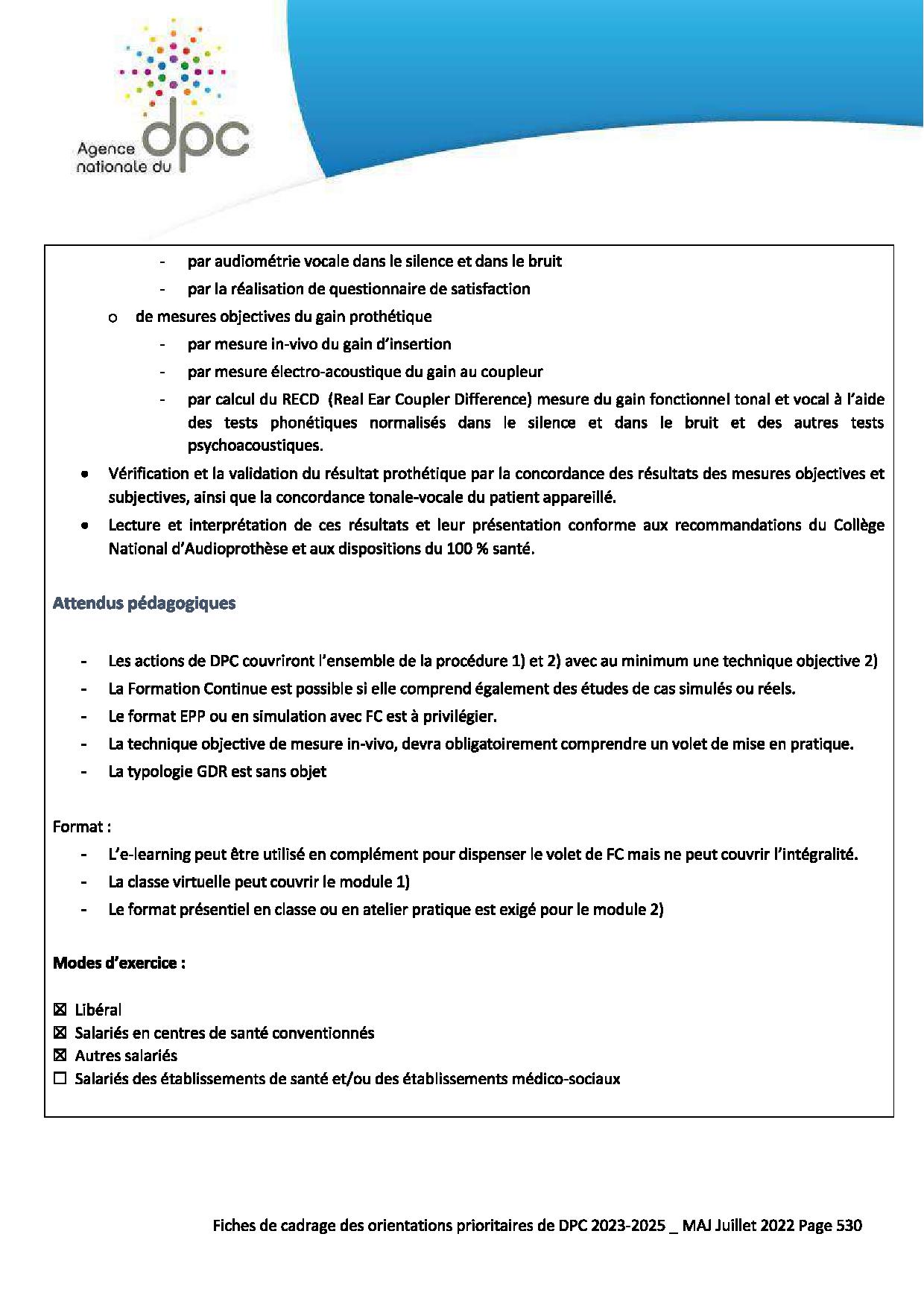 Agence nationale du dpc

- par audiométrie vocale dans le silence et dans le bruit
- par la réalisation de questionnaire de satisfaction

o de mesures objectives du gain prothétique

- par mesure in-vivo du gain d'insertion
- par mesure électro-acoustique du gain au coupleur
- par calcul du RECD (Real Ear Coupler Difference) mesure du gain fonctionnel tonal et vocal à l'aide des tests phonétiques normalisés dans le silence et dans le bruit et des autres tests psychoacoustiques.

• Vérification et la validation du résultat prothétique par la concordance des résultats des mesures objectives et subjectives, ainsi que la concordance tonale-vocale du patient appareillé.
• Lecture et interprétation de ces résultats et leur présentation conforme aux recommandations du Collège National d'Audioprothèse et aux dispositions du 100 % santé.

Attendus pédagogiques

- Les actions de DPC couvriront l'ensemble de la procédure 1) et 2) avec au minimum une technique objective 2)
- La Formation Continue est possible si elle comprend également des études de cas simulés ou réels.
- Le format EPP ou en simulation avec FC est à privilégier.
- La technique objective de mesure in-vivo, devra obligatoirement comprendre un volet de mise en pratique.
- La typologie GDR est sans objet

Format :

- L'e-learning peut être utilisé en complément pour dispenser le volet de FC mais ne peut couvrir l'intégralité.
- La classe virtuelle peut couvrir le module 1)
- Le format présentiel en classe ou en atelier pratique est exigé pour le module 2)

Modes d'exercice :

☑ Libéral
☑ Salariés en centres de santé conventionnés
☑ Autres salariés
☐ Salariés des établissements de santé et/ou des établissements médico-sociaux

Fiches de cadrage des orientations prioritaires de DPC 2023-2025 _ MAJ Juillet 2022 Page 530